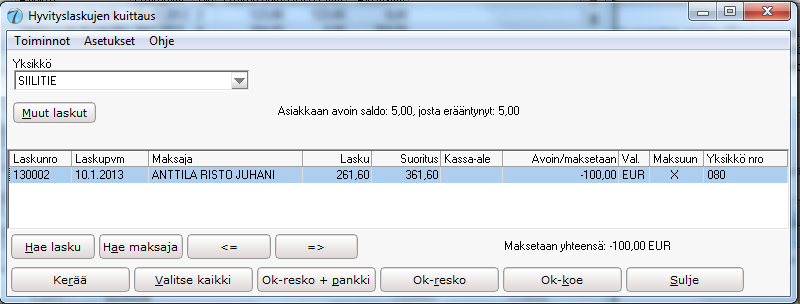 Hyvityslaskujen kuittaus

Toiminnot Asetukset Ohje

Yksikkö
SIILITIE

Muut laskut

Asiakkaan avoin saldo: 5,00, josta erääntynyt: 5,00

| Laskunro | Laskupvm | Maksaja | Lasku | Suoritus | Kassa-ale | Avoin/maksetaan | Val. | Maksuun | Yksikkö nro |
|---|---|---|---|---|---|---|---|---|---|
| 130002 | 10.1.2013 | ANTTILA RISTO JUHANI | 261,60 | 361,60 | | -100,00 | EUR | X | 080 |

Hae lasku Hae maksaja <= =>

Maksetaan yhteensä: -100,00 EUR

Kerää Valitse kaikki Ok-resko + pankki Ok-resko Ok-koe Sulje